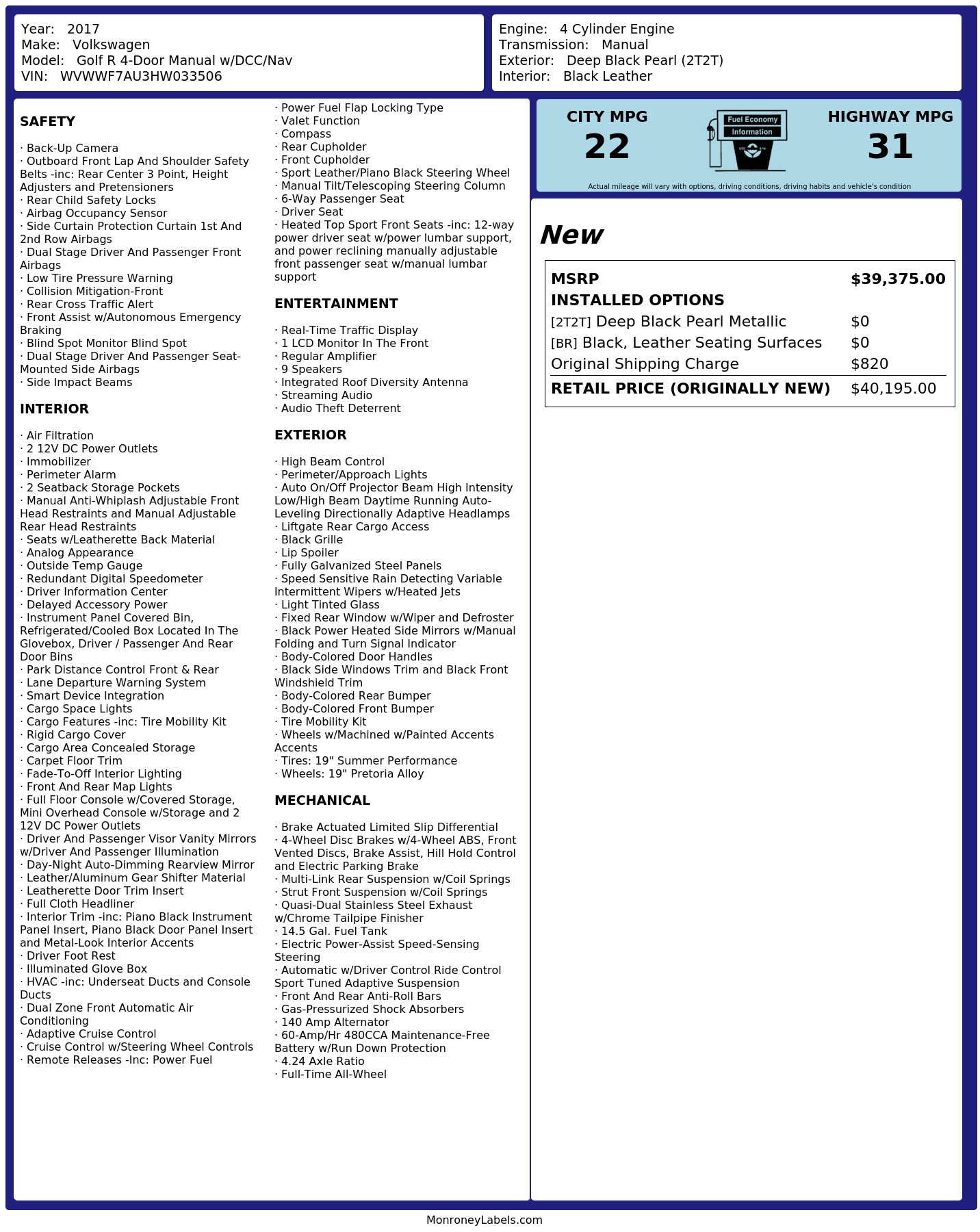 Year: 2017
Make: Volkswagen
Model: Golf R 4-Door Manual w/DCC/Nav
VIN: WVWWF7AU3HW033506

Engine: 4 Cylinder Engine
Transmission: Manual
Exterior: Deep Black Pearl (2T2T)
Interior: Black Leather

SAFETY

· Back-Up Camera
· Outboard Front Lap And Shoulder Safety Belts -inc: Rear Center 3 Point, Height Adjusters and Pretensioners
· Rear Child Safety Locks
· Airbag Occupancy Sensor
· Side Curtain Protection Curtain 1st And 2nd Row Airbags
· Dual Stage Driver And Passenger Front Airbags
· Low Tire Pressure Warning
· Collision Mitigation-Front
· Rear Cross Traffic Alert
· Front Assist w/Autonomous Emergency Braking
· Blind Spot Monitor Blind Spot
· Dual Stage Driver And Passenger Seat-Mounted Side Airbags
· Side Impact Beams

INTERIOR

· Air Filtration
· 2 12V DC Power Outlets
· Immobilizer
· Perimeter Alarm
· 2 Seatback Storage Pockets
· Manual Anti-Whiplash Adjustable Front Head Restraints and Manual Adjustable Rear Head Restraints
· Seats w/Leatherette Back Material
· Analog Appearance
· Outside Temp Gauge
· Redundant Digital Speedometer
· Driver Information Center
· Delayed Accessory Power
· Instrument Panel Covered Bin, Refrigerated/Cooled Box Located In The Glovebox, Driver / Passenger And Rear Door Bins
· Park Distance Control Front & Rear
· Lane Departure Warning System
· Smart Device Integration
· Cargo Space Lights
· Cargo Features -inc: Tire Mobility Kit
· Rigid Cargo Cover
· Cargo Area Concealed Storage
· Carpet Floor Trim
· Fade-To-Off Interior Lighting
· Front And Rear Map Lights
· Full Floor Console w/Covered Storage, Mini Overhead Console w/Storage and 2 12V DC Power Outlets
· Driver And Passenger Visor Vanity Mirrors w/Driver And Passenger Illumination
· Day-Night Auto-Dimming Rearview Mirror
· Leather/Aluminum Gear Shifter Material
· Leatherette Door Trim Insert
· Full Cloth Headliner
· Interior Trim -inc: Piano Black Instrument Panel Insert, Piano Black Door Panel Insert and Metal-Look Interior Accents
· Driver Foot Rest
· Illuminated Glove Box
· HVAC -inc: Underseat Ducts and Console Ducts
· Dual Zone Front Automatic Air Conditioning
· Adaptive Cruise Control
· Cruise Control w/Steering Wheel Controls
· Remote Releases -Inc: Power Fuel
· Power Fuel Flap Locking Type
· Valet Function
· Compass
· Rear Cupholder
· Front Cupholder
· Sport Leather/Piano Black Steering Wheel
· Manual Tilt/Telescoping Steering Column
· 6-Way Passenger Seat
· Driver Seat
· Heated Top Sport Front Seats -inc: 12-way power driver seat w/power lumbar support, and power reclining manually adjustable front passenger seat w/manual lumbar support

ENTERTAINMENT

· Real-Time Traffic Display
· 1 LCD Monitor In The Front
· Regular Amplifier
· 9 Speakers
· Integrated Roof Diversity Antenna
· Streaming Audio
· Audio Theft Deterrent

EXTERIOR

· High Beam Control
· Perimeter/Approach Lights
· Auto On/Off Projector Beam High Intensity Low/High Beam Daytime Running Auto-Leveling Directionally Adaptive Headlamps
· Liftgate Rear Cargo Access
· Black Grille
· Lip Spoiler
· Fully Galvanized Steel Panels
· Speed Sensitive Rain Detecting Variable Intermittent Wipers w/Heated Jets
· Light Tinted Glass
· Fixed Rear Window w/Wiper and Defroster
· Black Power Heated Side Mirrors w/Manual Folding and Turn Signal Indicator
· Body-Colored Door Handles
· Black Side Windows Trim and Black Front Windshield Trim
· Body-Colored Rear Bumper
· Body-Colored Front Bumper
· Tire Mobility Kit
· Wheels w/Machined w/Painted Accents Accents
· Tires: 19" Summer Performance
· Wheels: 19" Pretoria Alloy

MECHANICAL

· Brake Actuated Limited Slip Differential
· 4-Wheel Disc Brakes w/4-Wheel ABS, Front Vented Discs, Brake Assist, Hill Hold Control and Electric Parking Brake
· Multi-Link Rear Suspension w/Coil Springs
· Strut Front Suspension w/Coil Springs
· Quasi-Dual Stainless Steel Exhaust w/Chrome Tailpipe Finisher
· 14.5 Gal. Fuel Tank
· Electric Power-Assist Speed-Sensing Steering
· Automatic w/Driver Control Ride Control Sport Tuned Adaptive Suspension
· Front And Rear Anti-Roll Bars
· Gas-Pressurized Shock Absorbers
· 140 Amp Alternator
· 60-Amp/Hr 480CCA Maintenance-Free Battery w/Run Down Protection
· 4.24 Axle Ratio
· Full-Time All-Wheel

CITY MPG
22
Fuel Economy
Information
HIGHWAY MPG
31
Actual mileage will vary with options, driving conditions, driving habits and vehicle's condition

New

| MSRP | $39,375.00 |
|---|---|
| INSTALLED OPTIONS | |
| [2T2T] Deep Black Pearl Metallic | $0 |
| [BR] Black, Leather Seating Surfaces | $0 |
| Original Shipping Charge | $820 |
| RETAIL PRICE (ORIGINALLY NEW) | $40,195.00 |

MonroneyLabels.com